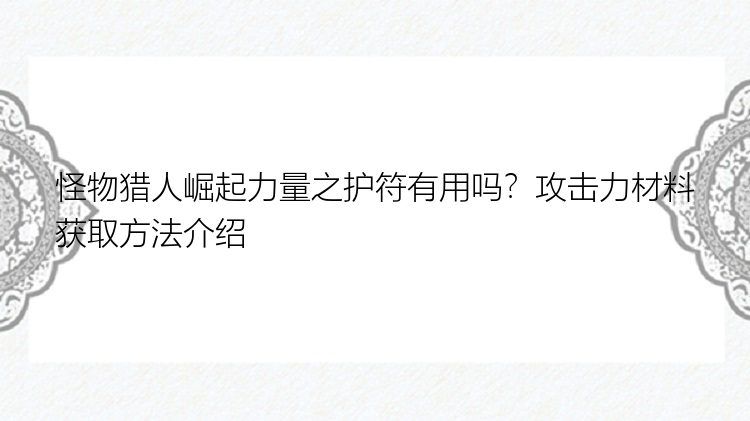 怪物猎人崛起力量之护符有用吗？攻击力材料获取方法介绍